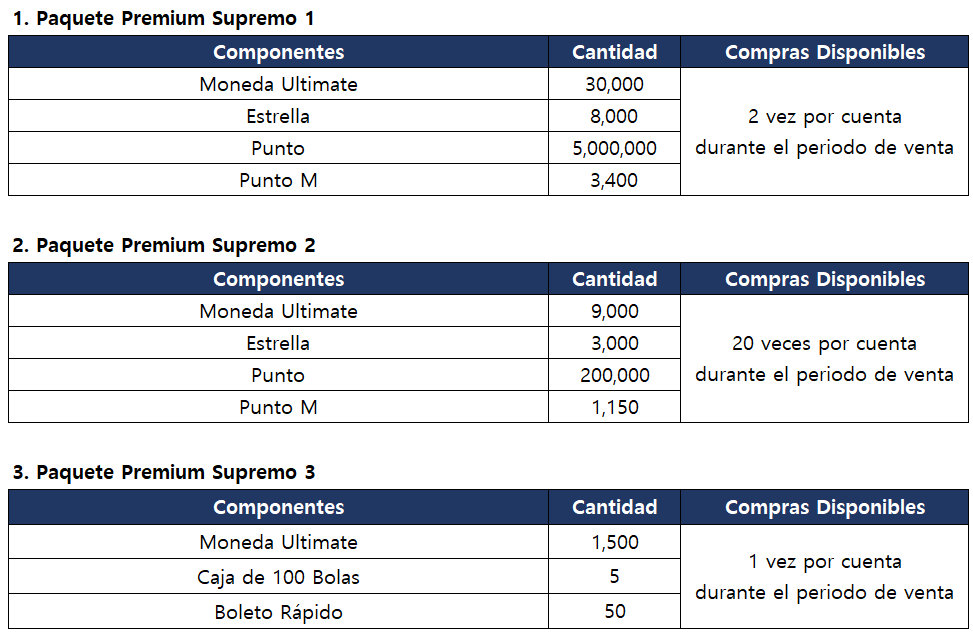 1. Paquete Premium Supremo 1

| Componentes | Cantidad | Compras Disponibles |
|---|---|---|
| Moneda Ultimate | 30,000 | 2 vez por cuenta durante el periodo de venta |
| Estrella | 8,000 | |
| Punto | 5,000,000 | |
| Punto M | 3,400 | |

2. Paquete Premium Supremo 2

| Componentes | Cantidad | Compras Disponibles |
|---|---|---|
| Moneda Ultimate | 9,000 | 20 veces por cuenta durante el periodo de venta |
| Estrella | 3,000 | |
| Punto | 200,000 | |
| Punto M | 1,150 | |

3. Paquete Premium Supremo 3

| Componentes | Cantidad | Compras Disponibles |
|---|---|---|
| Moneda Ultimate | 1,500 | 1 vez por cuenta durante el periodo de venta |
| Caja de 100 Bolas | 5 | |
| Boleto Rápido | 50 | |